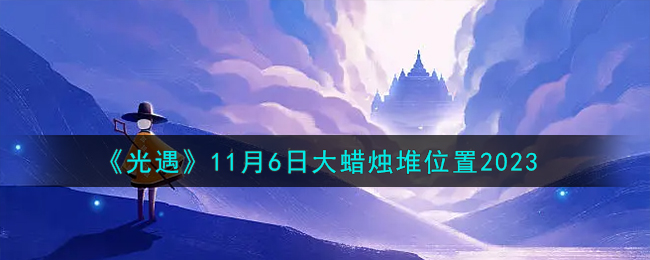 《光遇》11月6日大蜡烛堆位置2023